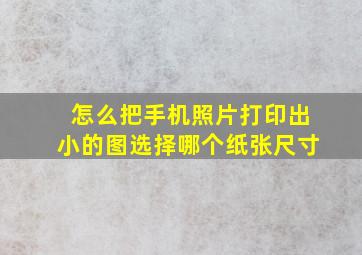 怎么把手机照片打印出小的图选择哪个纸张尺寸